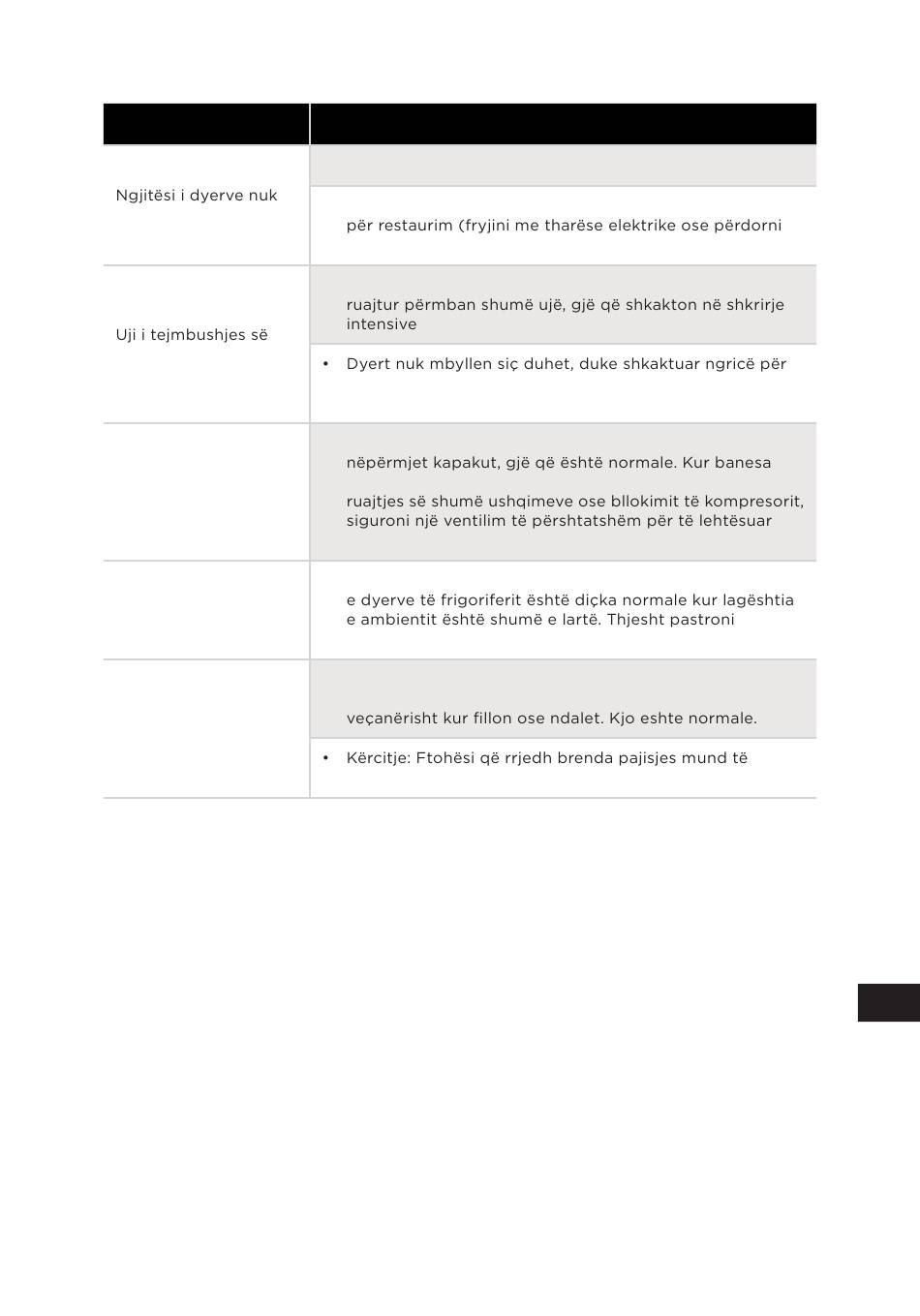 | | |
|---|---|
| Ngjitësi i dyerve nuk | |
| | për restaurim (fryjini me tharëse elektrike ose përdorni |
| Uji i tejmbushjes së | ruajtur përmban shumë ujë, gjë që shkakton në shkrirje intensive |
| | • Dyert nuk mbyllen siç duhet, duke shkaktuar ngricë për |
| | nëpërmjet kapakut, gjë që është normale. Kur banesa ruajtjes së shumë ushqimeve ose bllokimit të kompresorit, siguroni një ventilim të përshtatshëm për të lehtësuar |
| | e dyerve të frigoriferit është diçka normale kur lagështia e ambientit është shumë e lartë. Thjesht pastroni |
| | veçanërisht kur fillon ose ndalet. Kjo eshte normale. |
| | • Kërcitje: Ftohësi që rrjedh brenda pajisjes mund të |